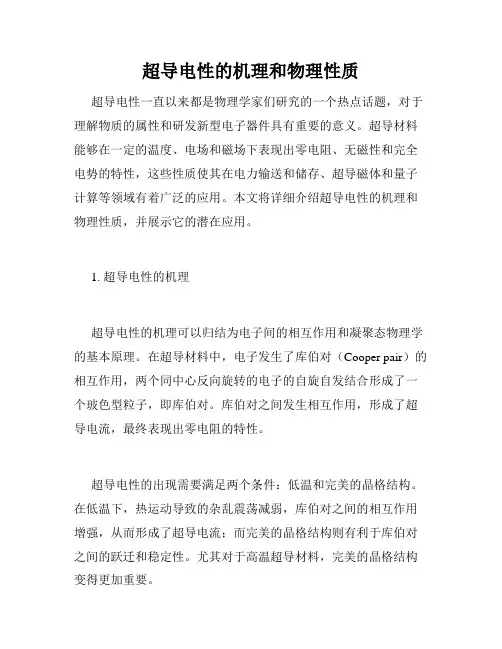 超导电性的机理和物理性质

超导电性一直以来都是物理学家们研究的一个热点话题，对于理解物质的属性和研发新型电子器件具有重要的意义。超导材料能够在一定的温度、电场和磁场下表现出零电阻、无磁性和完全电势的特性，这些性质使其在电力输送和储存、超导磁体和量子计算等领域有着广泛的应用。本文将详细介绍超导电性的机理和物理性质，并展示它的潜在应用。

1. 超导电性的机理

超导电性的机理可以归结为电子间的相互作用和凝聚态物理学的基本原理。在超导材料中，电子发生了库伯对（Cooper pair）的相互作用，两个同中心反向旋转的电子的自旋自发结合形成了一个玻色型粒子，即库伯对。库伯对之间发生相互作用，形成了超导电流，最终表现出零电阻的特性。

超导电性的出现需要满足两个条件：低温和完美的晶格结构。在低温下，热运动导致的杂乱震荡减弱，库伯对之间的相互作用增强，从而形成了超导电流；而完美的晶格结构则有利于库伯对之间的跃迁和稳定性。尤其对于高温超导材料，完美的晶格结构变得更加重要。